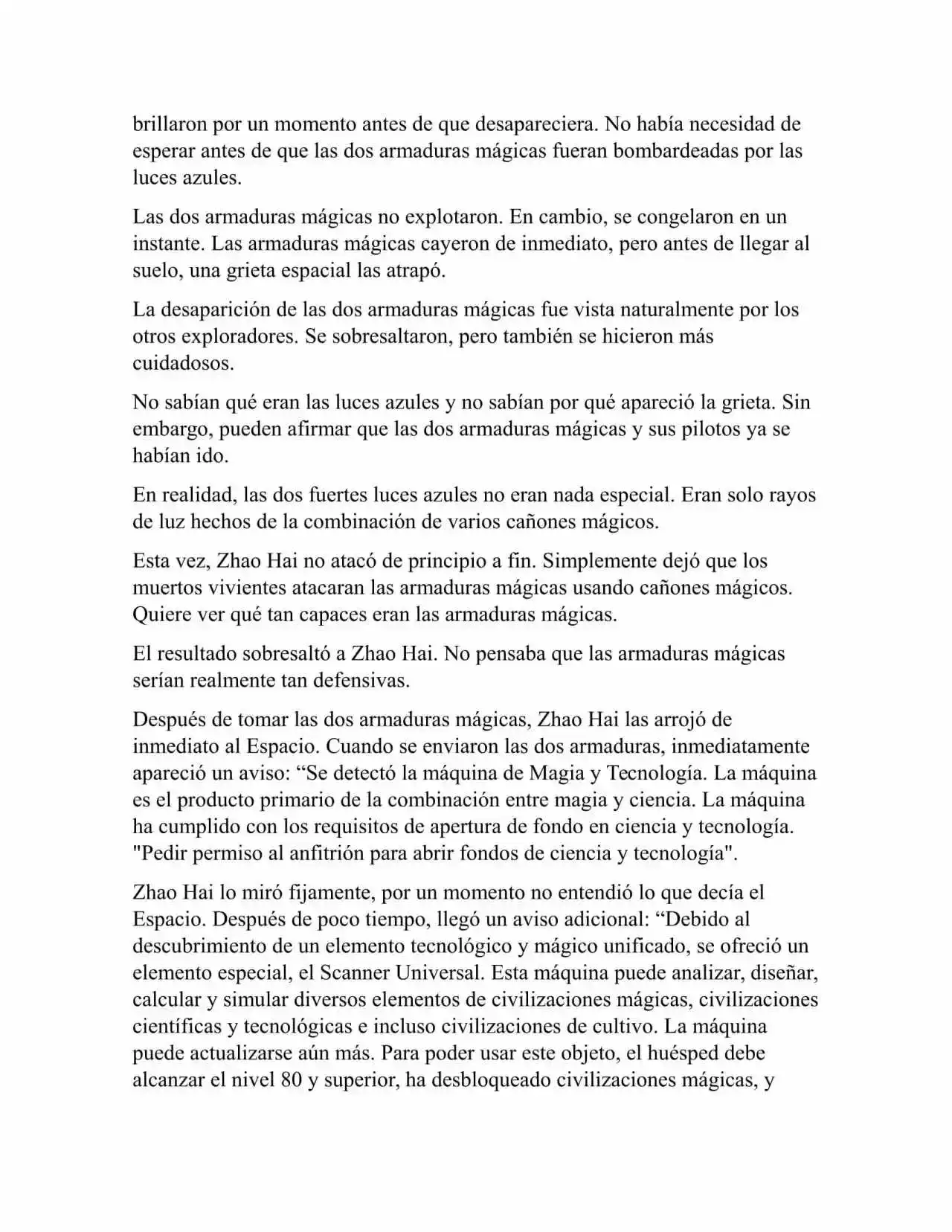 brillaron por un momento antes de que desapareciera. No había necesidad de esperar antes de que las dos armaduras mágicas fueran bombardeadas por las luces azules.

Las dos armaduras mágicas no explotaron. En cambio, se congelaron en un instante. Las armaduras mágicas cayeron de inmediato, pero antes de llegar al suelo, una grieta espacial las atrapó.

La desaparición de las dos armaduras mágicas fue vista naturalmente por los otros exploradores. Se sobresaltaron, pero también se hicieron más cuidadosos.

No sabían qué eran las luces azules y no sabían por qué apareció la grieta. Sin embargo, pueden afirmar que las dos armaduras mágicas y sus pilotos ya se habían ido.

En realidad, las dos fuertes luces azules no eran nada especial. Eran solo rayos de luz hechos de la combinación de varios cañones mágicos.

Esta vez, Zhao Hai no atacó de principio a fin. Simplemente dejó que los muertos vivientes atacaran las armaduras mágicas usando cañones mágicos. Quiere ver qué tan capaces eran las armaduras mágicas.

El resultado sobresaltó a Zhao Hai. No pensaba que las armaduras mágicas serían realmente tan defensivas.

Después de tomar las dos armaduras mágicas, Zhao Hai las arrojó de inmediato al Espacio. Cuando se enviaron las dos armaduras, inmediatamente apareció un aviso: “Se detectó la máquina de Magia y Tecnología. La máquina es el producto primario de la combinación entre magia y ciencia. La máquina ha cumplido con los requisitos de apertura de fondo en ciencia y tecnología. "Pedir permiso al anfitrión para abrir fondos de ciencia y tecnología".

Zhao Hai lo miró fijamente, por un momento no entendió lo que decía el Espacio. Después de poco tiempo, llegó un aviso adicional: “Debido al descubrimiento de un elemento tecnológico y mágico unificado, se ofreció un elemento especial, el Scanner Universal. Esta máquina puede analizar, diseñar, calcular y simular diversos elementos de civilizaciones mágicas, civilizaciones científicas y tecnológicas e incluso civilizaciones de cultivo. La máquina puede actualizarse aún más. Para poder usar este objeto, el huésped debe alcanzar el nivel 80 y superior, ha desbloqueado civilizaciones mágicas, y